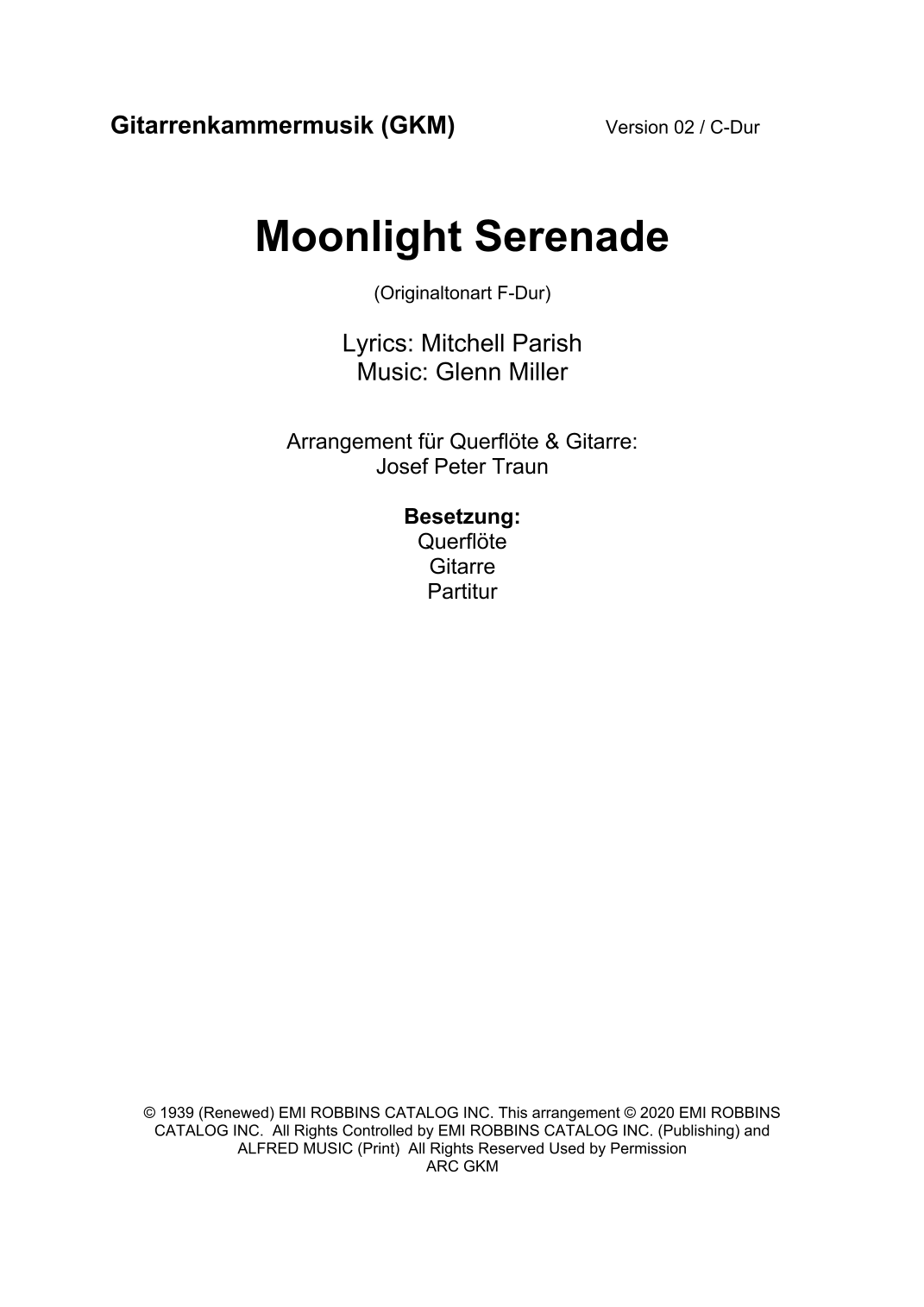 Gitarrenkammermusik (GKM)

Version 02 / C-Dur

Moonlight Serenade

(Originaltonart F-Dur)

Lyrics: Mitchell Parish
Music: Glenn Miller

Arrangement für Querflöte & Gitarre:
Josef Peter Traun

Besetzung:
Querflöte
Gitarre
Partitur

© 1939 (Renewed) EMI ROBBINS CATALOG INC. This arrangement © 2020 EMI ROBBINS CATALOG INC. All Rights Controlled by EMI ROBBINS CATALOG INC. (Publishing) and ALFRED MUSIC (Print) All Rights Reserved Used by Permission
ARC GKM